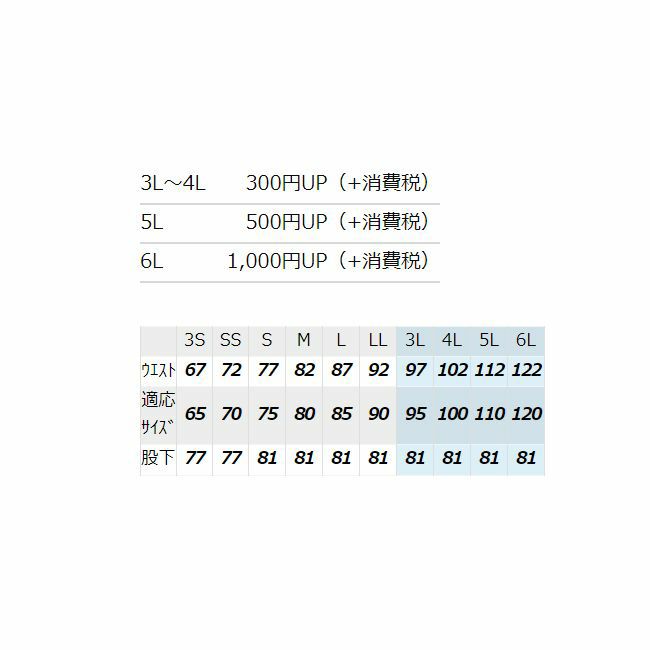 3L～4L 300円UP（+消費税）

5L 500円UP（+消費税）

6L 1,000円UP（+消費税）

|  | 3S | SS | S | M | L | LL | 3L | 4L | 5L | 6L |
|---|---|---|---|---|---|---|---|---|---|---|
| ウエスト | 67 | 72 | 77 | 82 | 87 | 92 | 97 | 102 | 112 | 122 |
| 適応サイズ | 65 | 70 | 75 | 80 | 85 | 90 | 95 | 100 | 110 | 120 |
| 股下 | 77 | 77 | 81 | 81 | 81 | 81 | 81 | 81 | 81 | 81 |